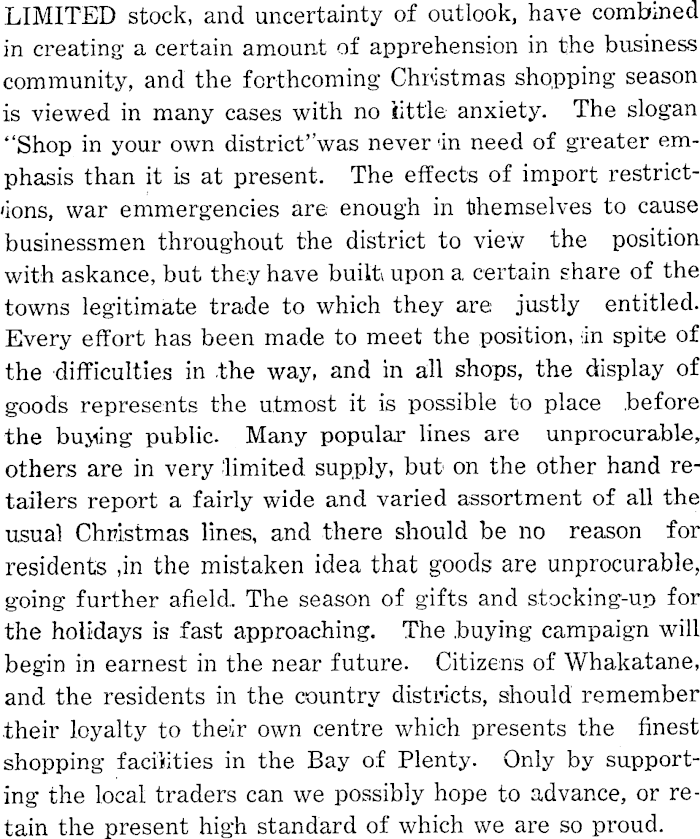 LIMITED stock, and uncertainty of outlook, have combined in creating a certain amount of apprehension in the business community, and the forthcoming Christmas shopping season is viewed in many cases with no little anxiety. The slogan "Shop in your own district"was never in need of greater emphasis than it is at present. The effects of import restrictions, war emmergencies are enough in themselves to cause businessmen throughout the district to view the position with askance, but they have built upon a certain share of the towns legitimate trade to which they are justly entitled. Every effort has been made to meet the position, in spite of the difficulties in the way, and in all shops, the display of goods represents the utmost it is possible to place before the buying public. Many popular lines are unprocurable, others are in very limited supply, but on the other hand retailers report a fairly wide and varied assortment of all the usual Christmas lines, and there should be no reason for residents ,in the mistaken idea that goods are unprocurable, going further afield. The season of gifts and stocking-up for the holidays is fast approaching. The buying campaign will begin in earnest in the near future. Citizens of Whakatane, and the residents in the country districts, should remember their loyalty to their own centre which presents the finest shopping facilities in the Bay of Plenty. Only by supporting the local traders can we possibly hope to advance, or retain the present high standard of which we are so proud.